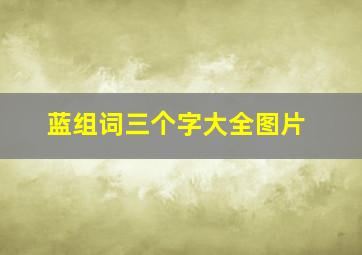 蓝组词三个字大全图片